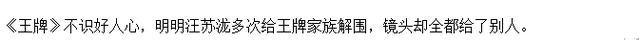 《王牌》不识好人心，明明汪苏泷多次给王牌家族解围，镜头却全都给了别人。